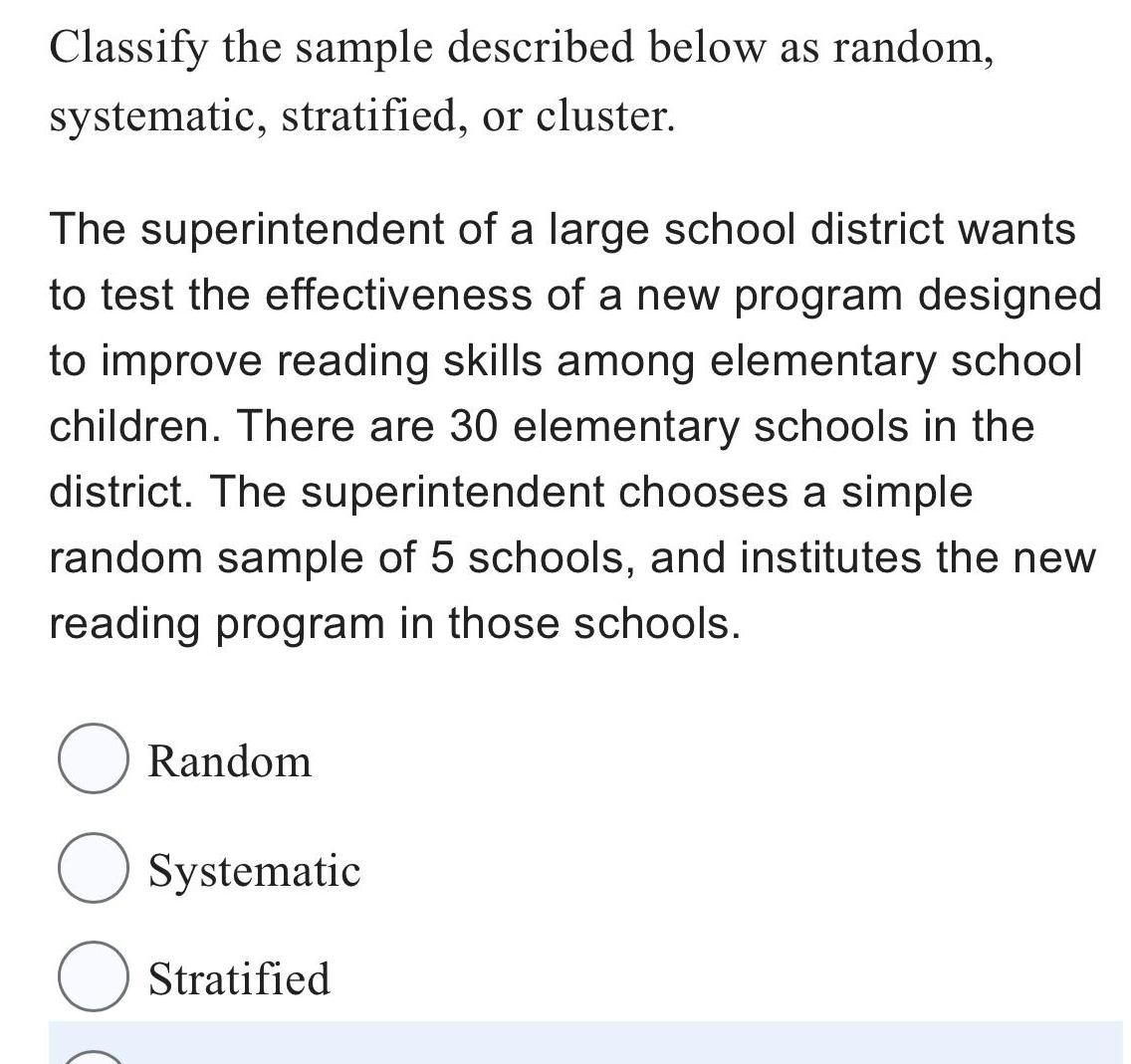 Classify the sample described below as random, systematic, stratified, or cluster.

The superintendent of a large school district wants to test the effectiveness of a new program designed to improve reading skills among elementary school children. There are 30 elementary schools in the district. The superintendent chooses a simple random sample of 5 schools, and institutes the new reading program in those schools.

Random

Systematic

Stratified